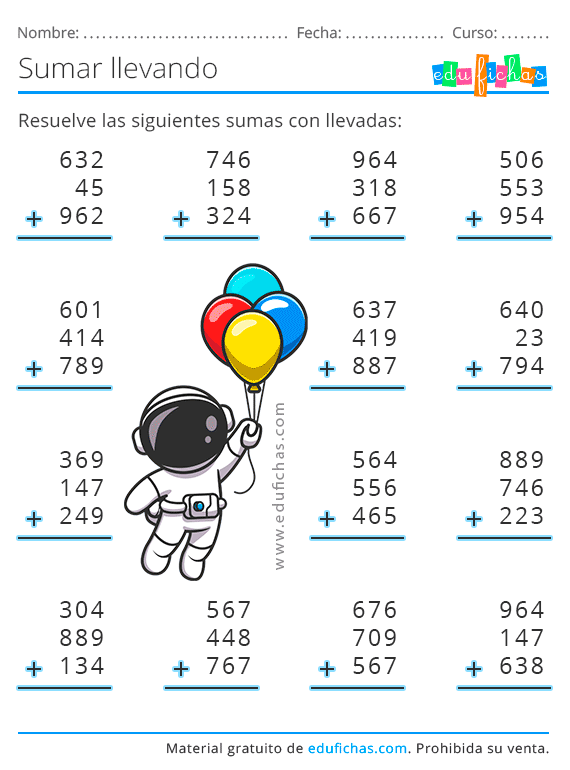 Nombre: ................................. Fecha: ................ Curso: ........

Sumar llevando

edufichas

Resuelve las siguientes sumas con llevadas:

632
45
+ 962

746
158
+ 324

964
318
+ 667

506
553
+ 954

601
414
+ 789

637
419
+ 887

640
23
+ 794

369
147
+ 249

564
556
+ 465

889
746
+ 223

304
889
+ 134

567
448
+ 767

676
709
+ 567

964
147
+ 638

www.edufichas.com

Material gratuito de edufichas.com. Prohibida su venta.